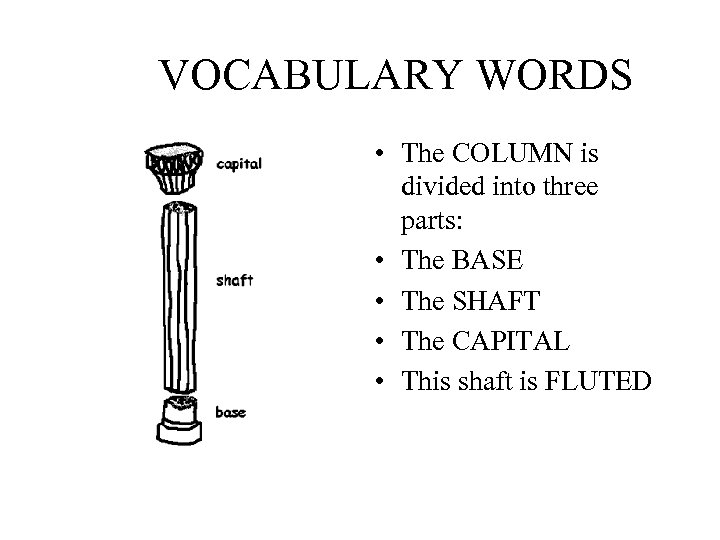 VOCABULARY WORDS

capital

shaft

base

• The COLUMN is divided into three parts:
• The BASE
• The SHAFT
• The CAPITAL
• This shaft is FLUTED